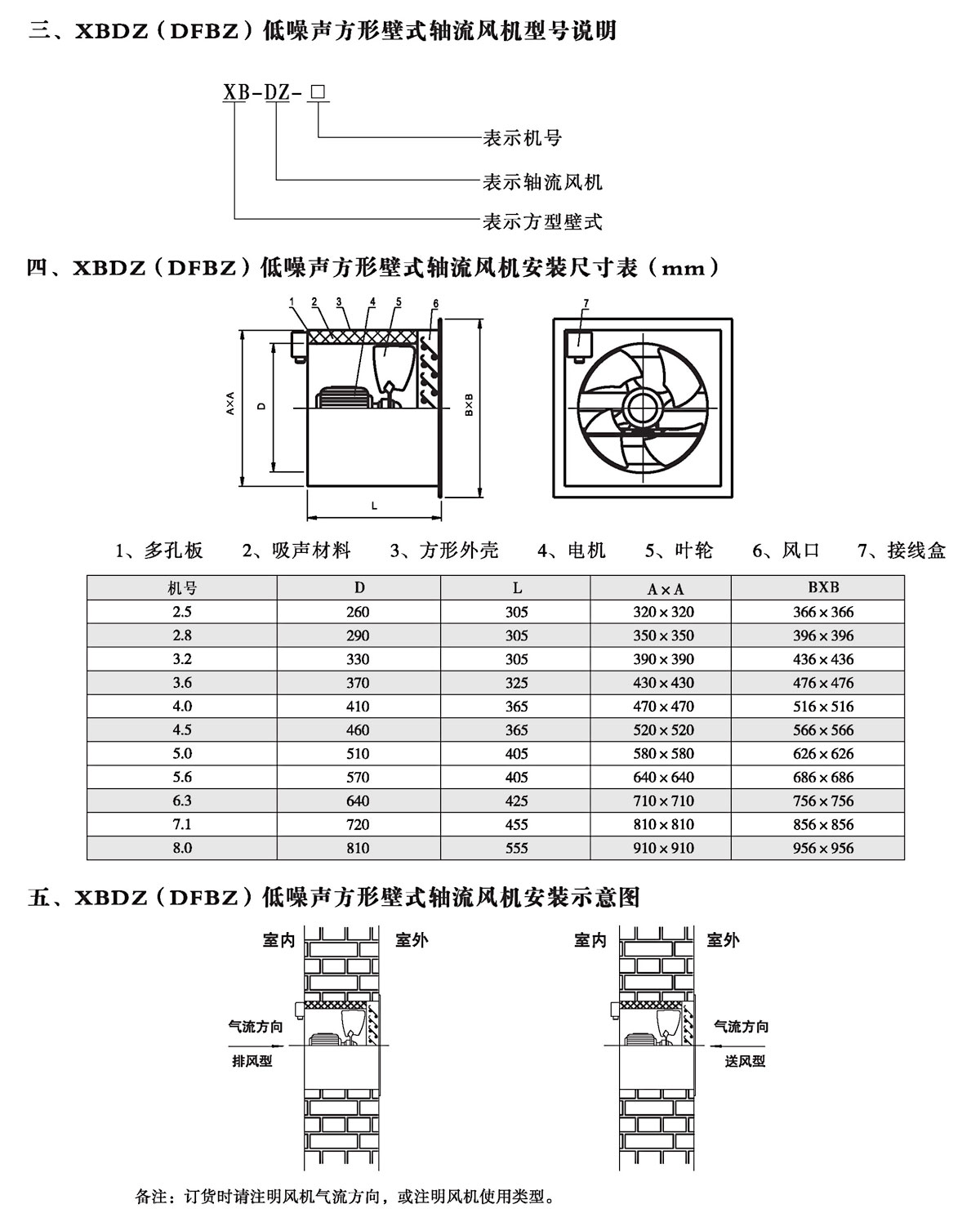 三、XBDZ（DFBZ）低噪声方形壁式轴流风机型号说明

XB-DZ-□

表示机号

表示轴流风机

表示方型壁式

四、XBDZ（DFBZ）低噪声方形壁式轴流风机安装尺寸表（mm）

1 2 3 4 5 6

A×A D B×B L

7

1、多孔板 2、吸声材料 3、方形外壳 4、电机 5、叶轮 6、风口 7、接线盒

| 机号 | D | L | A×A | BXB |
|---|---|---|---|---|
| 2.5 | 260 | 305 | 320×320 | 366×366 |
| 2.8 | 290 | 305 | 350×350 | 396×396 |
| 3.2 | 330 | 305 | 390×390 | 436×436 |
| 3.6 | 370 | 325 | 430×430 | 476×476 |
| 4.0 | 410 | 365 | 470×470 | 516×516 |
| 4.5 | 460 | 365 | 520×520 | 566×566 |
| 5.0 | 510 | 405 | 580×580 | 626×626 |
| 5.6 | 570 | 405 | 640×640 | 686×686 |
| 6.3 | 640 | 425 | 710×710 | 756×756 |
| 7.1 | 720 | 455 | 810×810 | 856×856 |
| 8.0 | 810 | 555 | 910×910 | 956×956 |

五、XBDZ（DFBZ）低噪声方形壁式轴流风机安装示意图

室内 室外

气流方向

排风型

室内 室外

气流方向

送风型

备注：订货时请注明风机气流方向，或注明风机使用类型。